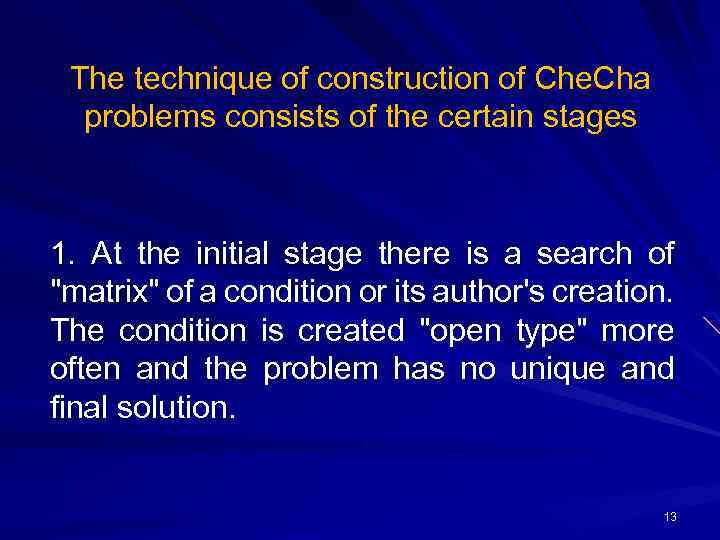 The technique of construction of CheCha problems consists of the certain stages

1. At the initial stage there is a search of "matrix" of a condition or its author's creation. The condition is created "open type" more often and the problem has no unique and final solution.

13